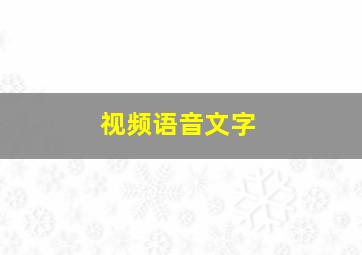 视频语音文字